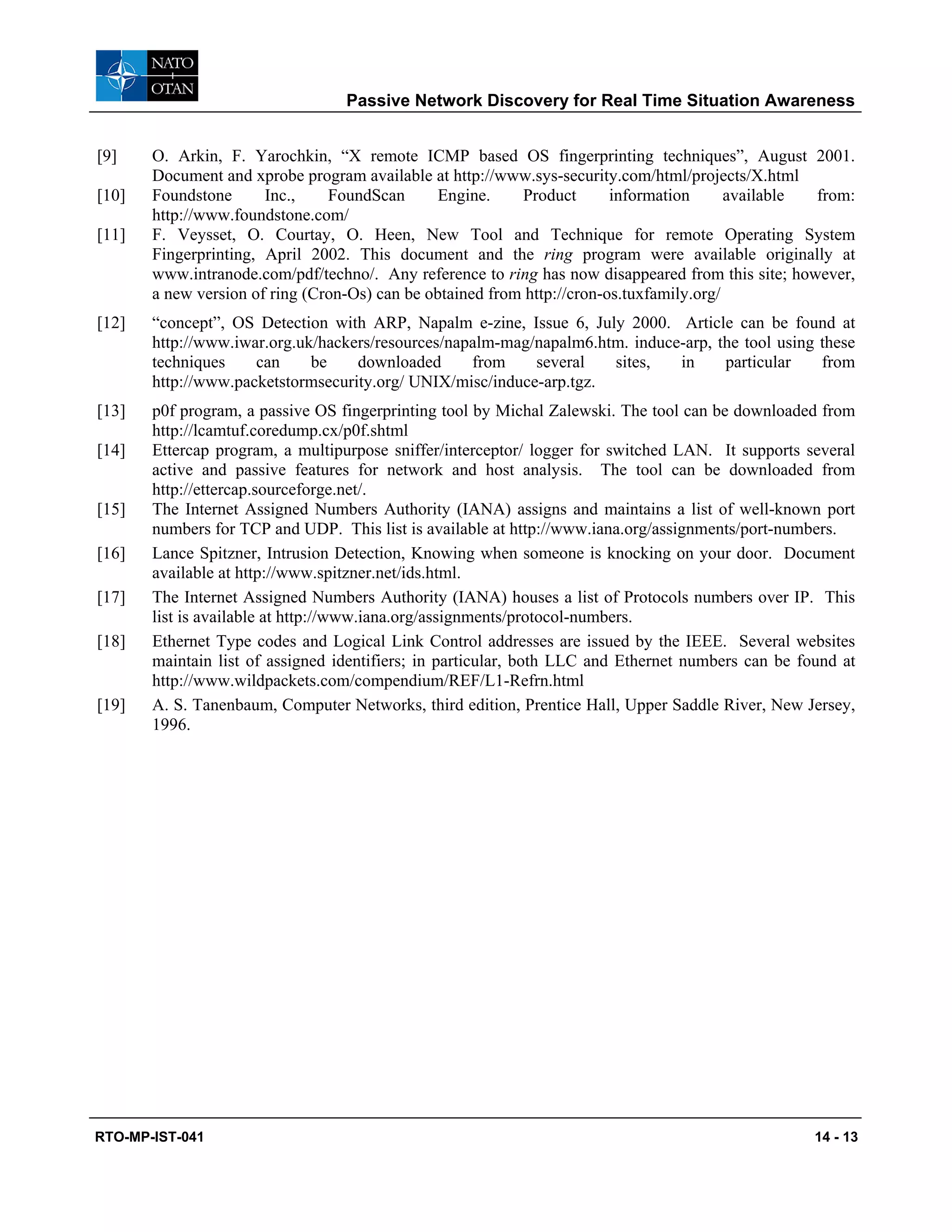 NATO
OTAN

Passive Network Discovery for Real Time Situation Awareness

[9] O. Arkin, F. Yarochkin, “X remote ICMP based OS fingerprinting techniques”, August 2001. Document and xprobe program available at http://www.sys-security.com/html/projects/X.html

[10] Foundstone Inc., FoundScan Engine. Product information available from: http://www.foundstone.com/

[11] F. Veysset, O. Courtay, O. Heen, New Tool and Technique for remote Operating System Fingerprinting, April 2002. This document and the ring program were available originally at www.intranode.com/pdf/techno/. Any reference to ring has now disappeared from this site; however, a new version of ring (Cron-Os) can be obtained from http://cron-os.tuxfamily.org/

[12] “concept”, OS Detection with ARP, Napalm e-zine, Issue 6, July 2000. Article can be found at http://www.iwar.org.uk/hackers/resources/napalm-mag/napalm6.htm. induce-arp, the tool using these techniques can be downloaded from several sites, in particular from http://www.packetstormsecurity.org/ UNIX/misc/induce-arp.tgz.

[13] p0f program, a passive OS fingerprinting tool by Michal Zalewski. The tool can be downloaded from http://lcamtuf.coredump.cx/p0f.shtml

[14] Ettercap program, a multipurpose sniffer/interceptor/ logger for switched LAN. It supports several active and passive features for network and host analysis. The tool can be downloaded from http://ettercap.sourceforge.net/.

[15] The Internet Assigned Numbers Authority (IANA) assigns and maintains a list of well-known port numbers for TCP and UDP. This list is available at http://www.iana.org/assignments/port-numbers.

[16] Lance Spitzner, Intrusion Detection, Knowing when someone is knocking on your door. Document available at http://www.spitzner.net/ids.html.

[17] The Internet Assigned Numbers Authority (IANA) houses a list of Protocols numbers over IP. This list is available at http://www.iana.org/assignments/protocol-numbers.

[18] Ethernet Type codes and Logical Link Control addresses are issued by the IEEE. Several websites maintain list of assigned identifiers; in particular, both LLC and Ethernet numbers can be found at http://www.wildpackets.com/compendium/REF/L1-Refrn.html

[19] A. S. Tanenbaum, Computer Networks, third edition, Prentice Hall, Upper Saddle River, New Jersey, 1996.

RTO-MP-IST-041

14 - 13